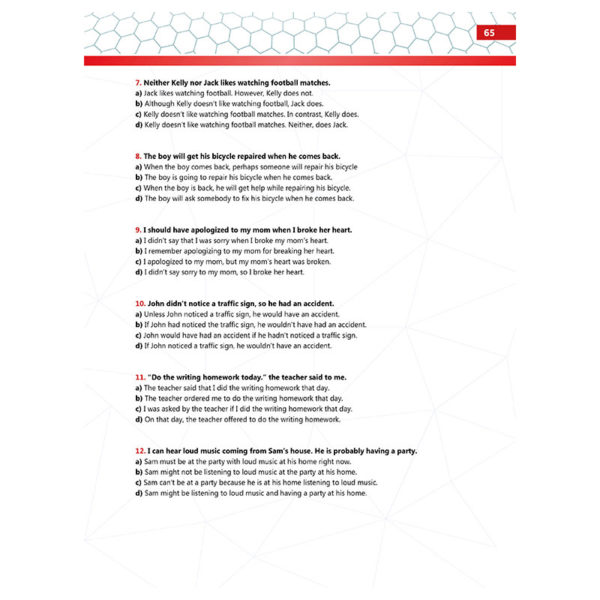 65

7. Neither Kelly nor Jack likes watching football matches.
a) Jack likes watching football. However, Kelly does not.
b) Although Kelly doesn't like watching football, Jack does.
c) Kelly doesn't like watching football matches. In contrast, Kelly does.
d) Kelly doesn't like watching football matches. Neither, does Jack.

8. The boy will get his bicycle repaired when he comes back.
a) When the boy comes back, perhaps someone will repair his bicycle
b) The boy is going to repair his bicycle when he comes back.
c) When the boy is back, he will get help while repairing his bicycle.
d) The boy will ask somebody to fix his bicycle when he comes back.

9. I should have apologized to my mom when I broke her heart.
a) I didn't say that I was sorry when I broke my mom's heart.
b) I remember apologizing to my mom for breaking her heart.
c) I apologized to my mom, but my mom's heart was broken.
d) I didn't say sorry to my mom, so I broke her heart.

10. John didn't notice a traffic sign, so he had an accident.
a) Unless John noticed a traffic sign, he would have an accident.
b) If John had noticed the traffic sign, he wouldn't have had an accident.
c) John would have had an accident if he hadn't noticed a traffic sign.
d) If John noticed a traffic sign, he wouldn't have an accident.

11. "Do the writing homework today." the teacher said to me.
a) The teacher said that I did the writing homework that day.
b) The teacher ordered me to do the writing homework that day.
c) I was asked by the teacher if I did the writing homework that day.
d) On that day, the teacher offered to do the writing homework.

12. I can hear loud music coming from Sam's house. He is probably having a party.
a) Sam must be at the party with loud music at his home right now.
b) Sam might not be listening to loud music at the party at his home.
c) Sam can't be at a party because he is at his home listening to loud music.
d) Sam might be listening to loud music and having a party at his home.